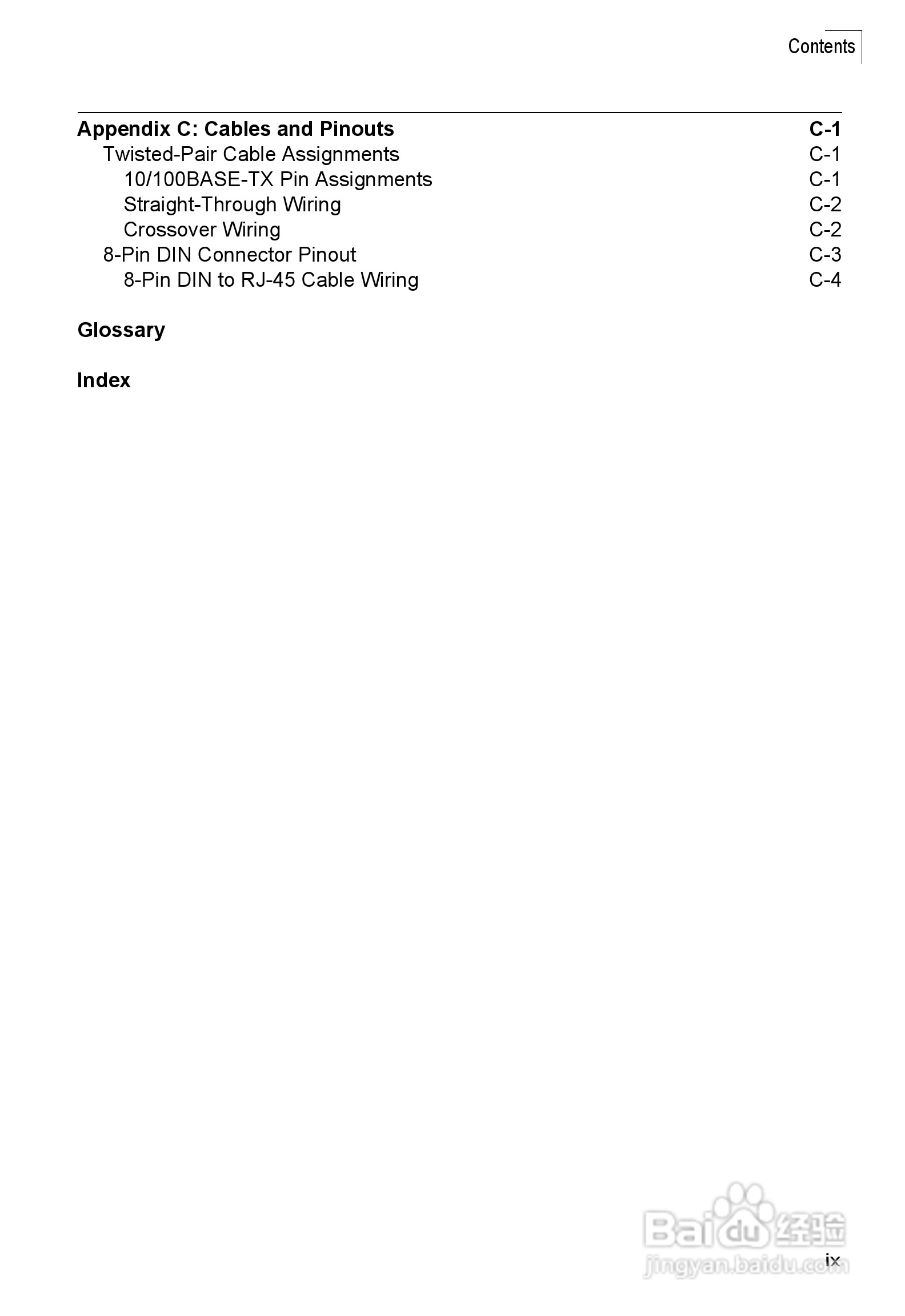 Contents

Appendix C: Cables and Pinouts C-1
Twisted-Pair Cable Assignments C-1
10/100BASE-TX Pin Assignments C-1
Straight-Through Wiring C-2
Crossover Wiring C-2
8-Pin DIN Connector Pinout C-3
8-Pin DIN to RJ-45 Cable Wiring C-4

Glossary

Index

ix

Baidu经验
jingyan.baidu.com